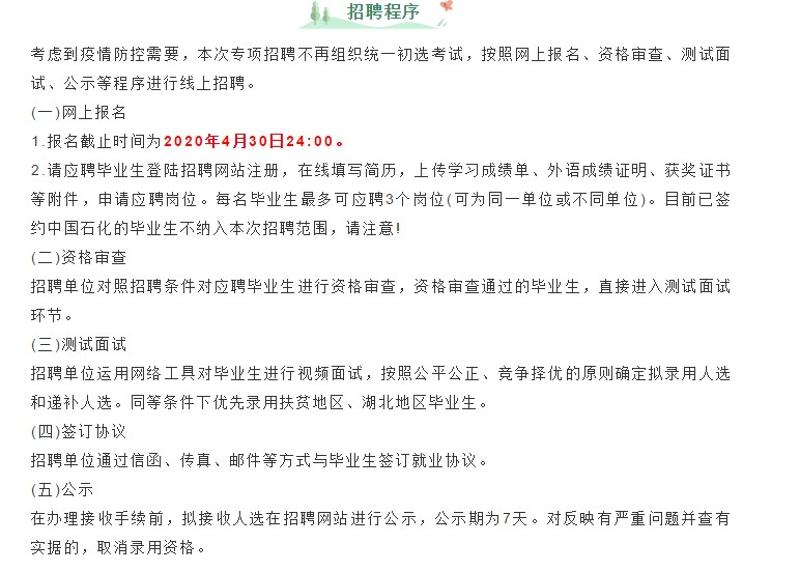 招聘程序

考虑到疫情防控需要，本次专项招聘不再组织统一初选考试，按照网上报名、资格审查、测试面试、公示等程序进行线上招聘。

(一)网上报名

1.报名截止时间为2020年4月30日24:00。

2.请应聘毕业生登陆招聘网站注册，在线填写简历，上传学习成绩单、外语成绩证明、获奖证书等附件，申请应聘岗位。每名毕业生最多可应聘3个岗位(可为同一单位或不同单位)。目前已签约中国石化的毕业生不纳入本次招聘范围，请注意!

(二)资格审查

招聘单位对照招聘条件对应聘毕业生进行资格审查，资格审查通过的毕业生，直接进入测试面试环节。

(三)测试面试

招聘单位运用网络工具对毕业生进行视频面试，按照公平公正、竞争择优的原则确定拟录用人选和递补人选。同等条件下优先录用扶贫地区、湖北地区毕业生。

(四)签订协议

招聘单位通过信函、传真、邮件等方式与毕业生签订就业协议。

(五)公示

在办理接收手续前，拟接收人选在招聘网站进行公示，公示期为7天。对反映有严重问题并查有实据的，取消录用资格。